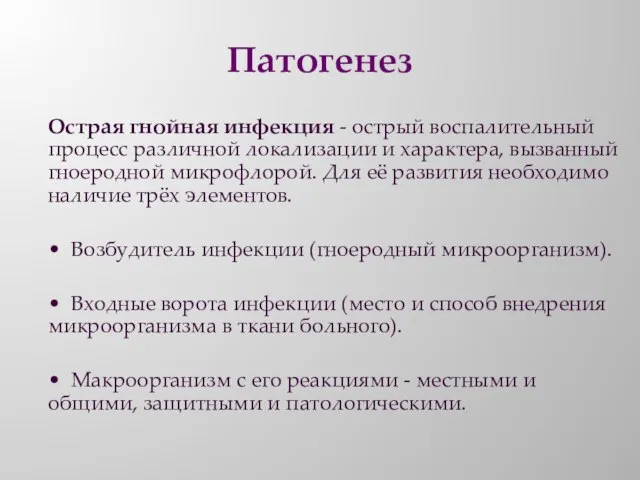 Патогенез

Острая гнойная инфекция - острый воспалительный процесс различной локализации и характера, вызванный гноеродной микрофлорой. Для её развития необходимо наличие трёх элементов.

• Возбудитель инфекции (гноеродный микроорганизм).

• Входные ворота инфекции (место и способ внедрения микроорганизма в ткани больного).

• Макроорганизм с его реакциями - местными и общими, защитными и патологическими.